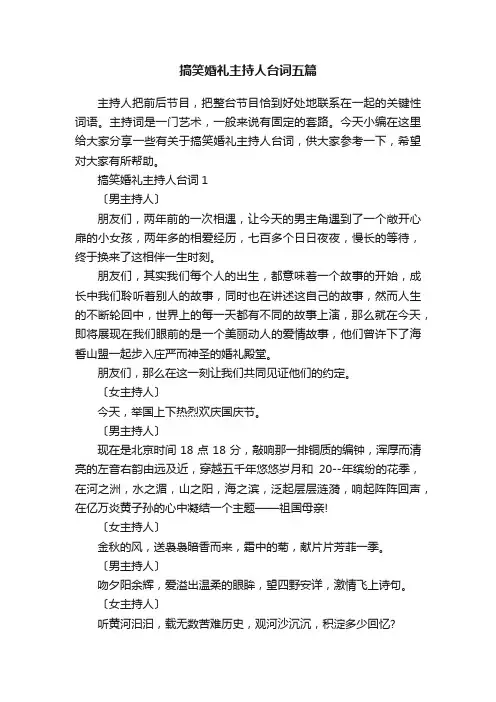 搞笑婚礼主持人台词五篇

主持人把前后节目，把整台节目恰到好处地联系在一起的关键性词语。主持词是一门艺术，一般来说有固定的套路。今天小编在这里给大家分享一些有关于搞笑婚礼主持人台词，供大家参考一下，希望对大家有所帮助。

搞笑婚礼主持人台词 1

〔男主持人〕

朋友们，两年前的一次相遇，让今天的男主角遇到了一个敞开心扉的小女孩，两年多的相爱经历，七百多个日日夜夜，慢长的等待，终于换来了这相伴一生时刻。

朋友们，其实我们每个人的出生，都意味着一个故事的开始，成长中我们聆听着别人的故事，同时也在讲述这自己的故事，然而人生的不断轮回中，世界上的每一天都有不同的故事上演，那么就在今天，即将展现在我们眼前的是一个美丽动人的爱情故事，他们曾许下了海誓山盟一起步入庄严而神圣的婚礼殿堂。

朋友们，那么在这一刻让我们共同见证他们的约定。

〔女主持人〕

今天，举国上下热烈欢庆国庆节。

〔男主持人〕

现在是北京时间 18 点 18 分，敲响那一排铜质的编钟，浑厚而清亮的左音右韵由远及近，穿越五千年悠悠岁月和 20--年缤纷的花季，在河之洲，水之湄，山之阳，海之滨，泛起层层涟漪，响起阵阵回声，在亿万炎黄子孙的心中凝结一个主题——祖国母亲!

〔女主持人〕

金秋的风，送袅袅暗香而来，霜中的菊，献片片芳菲一季。

〔男主持人〕

吻夕阳余辉，爱溢出温柔的眼眸，望四野安详，激情飞上诗句。

〔女主持人〕

听黄河汩汩，载无数苦难历史，观河沙沉沉，积淀多少回忆?